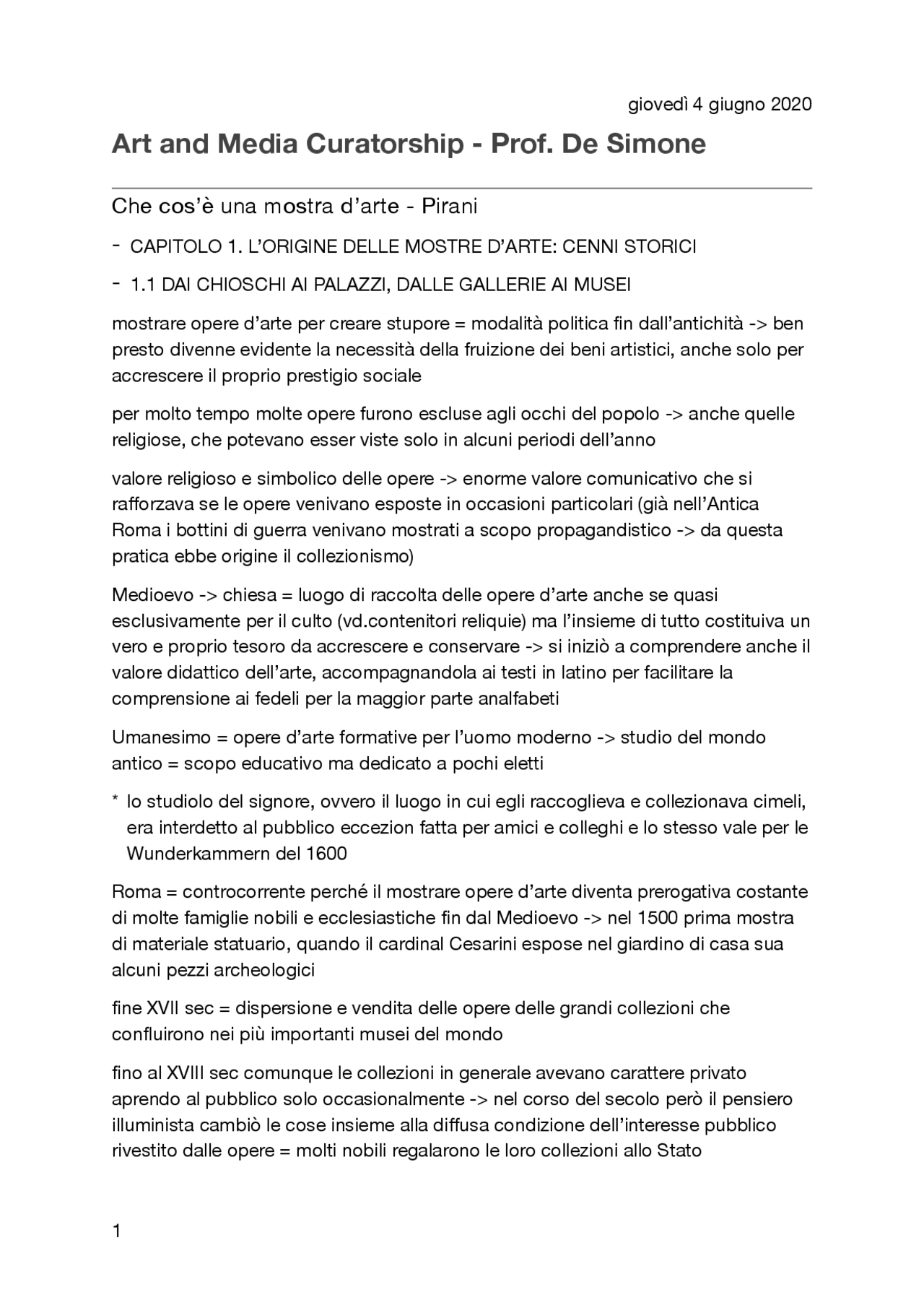 giovedì 4 giugno 2020

Art and Media Curatorship - Prof. De Simone

Che cos'è una mostra d'arte - Pirani

- CAPITOLO 1. L'ORIGINE DELLE MOSTRE D'ARTE: CENNI STORICI

- 1.1 DAI CHIOSCHI AI PALAZZI, DALLE GALLERIE AI MUSEI

mostrare opere d'arte per creare stupore = modalità politica fin dall'antichità -> ben presto divenne evidente la necessità della fruizione dei beni artistici, anche solo per accrescere il proprio prestigio sociale

per molto tempo molte opere furono escluse agli occhi del popolo -> anche quelle religiose, che potevano esser viste solo in alcuni periodi dell'anno

valore religioso e simbolico delle opere -> enorme valore comunicativo che si rafforzava se le opere venivano esposte in occasioni particolari (già nell'Antica Roma i bottini di guerra venivano mostrati a scopo propagandistico -> da questa pratica ebbe origine il collezionismo)

Medioevo -> chiesa = luogo di raccolta delle opere d'arte anche se quasi esclusivamente per il culto (vd.contenitori reliquie) ma l'insieme di tutto costituiva un vero e proprio tesoro da accrescere e conservare -> si iniziò a comprendere anche il valore didattico dell'arte, accompagnandola ai testi in latino per facilitare la comprensione ai fedeli per la maggior parte analfabeti

Umanesimo = opere d'arte formative per l'uomo moderno -> studio del mondo antico = scopo educativo ma dedicato a pochi eletti

* lo studiolo del signore, ovvero il luogo in cui egli raccoglieva e collezionava cimeli, era interdetto al pubblico eccezion fatta per amici e colleghi e lo stesso vale per le Wunderkammern del 1600

Roma = controcorrente perché il mostrare opere d'arte diventa prerogativa costante di molte famiglie nobili e ecclesiastiche fin dal Medioevo -> nel 1500 prima mostra di materiale statuario, quando il cardinal Cesarini espose nel giardino di casa sua alcuni pezzi archeologici

fine XVII sec = dispersione e vendita delle opere delle grandi collezioni che confluirono nei più importanti musei del mondo

fino al XVIII sec comunque le collezioni in generale avevano carattere privato aprendo al pubblico solo occasionalmente -> nel corso del secolo però il pensiero illuminista cambiò le cose insieme alla diffusa condizione dell'interesse pubblico rivestito dalle opere = molti nobili regalarono le loro collezioni allo Stato

1